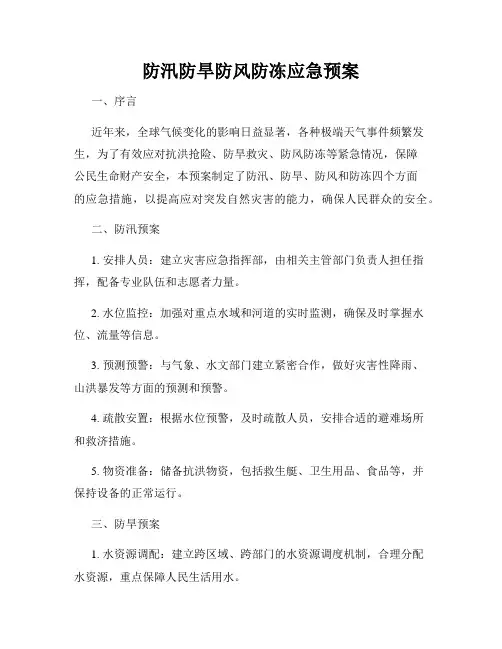 防汛防旱防风防冻应急预案

一、序言

近年来，全球气候变化的影响日益显著，各种极端天气事件频繁发生，为了有效应对抗洪抢险、防旱救灾、防风防冻等紧急情况，保障公民生命财产安全，本预案制定了防汛、防旱、防风和防冻四个方面的应急措施，以提高应对突发自然灾害的能力，确保人民群众的安全。

二、防汛预案

1. 安排人员：建立灾害应急指挥部，由相关主管部门负责人担任指挥，配备专业队伍和志愿者力量。

2. 水位监控：加强对重点水域和河道的实时监测，确保及时掌握水位、流量等信息。

3. 预测预警：与气象、水文部门建立紧密合作，做好灾害性降雨、山洪暴发等方面的预测和预警。

4. 疏散安置：根据水位预警，及时疏散人员，安排合适的避难场所和救济措施。

5. 物资准备：储备抗洪物资，包括救生艇、卫生用品、食品等，并保持设备的正常运行。

三、防旱预案

1. 水资源调配：建立跨区域、跨部门的水资源调度机制，合理分配水资源，重点保障人民生活用水。